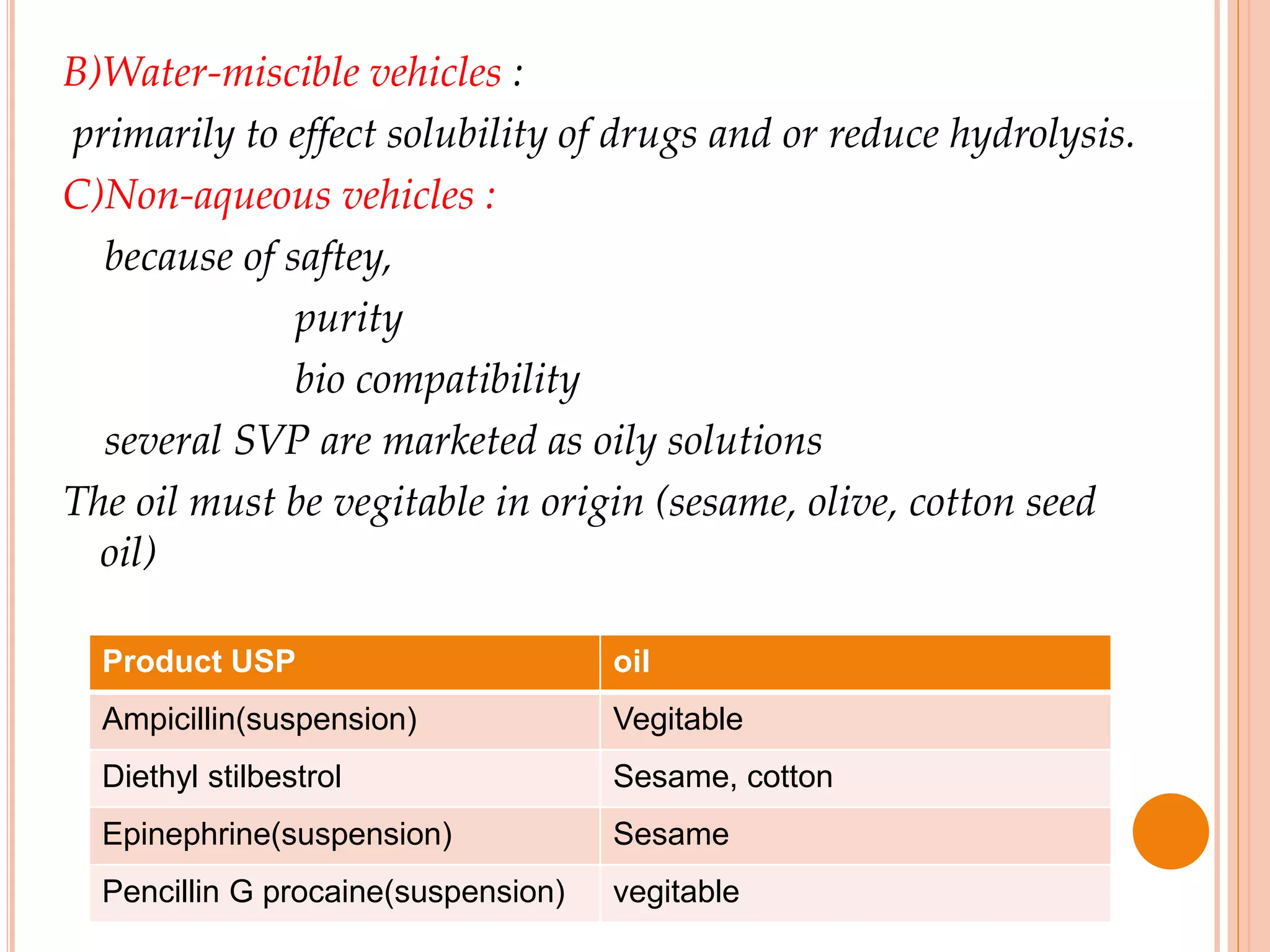 B)Water-miscible vehicles :
primarily to effect solubility of drugs and or reduce hydrolysis.
C)Non-aqueous vehicles :
because of saftey,
purity
bio compatibility
several SVP are marketed as oily solutions
The oil must be vegitable in origin (sesame, olive, cotton seed oil)

| Product USP | oil |
|---|---|
| Ampicillin(suspension) | Vegitable |
| Diethyl stilbestrol | Sesame, cotton |
| Epinephrine(suspension) | Sesame |
| Pencillin G procaine(suspension) | vegitable |